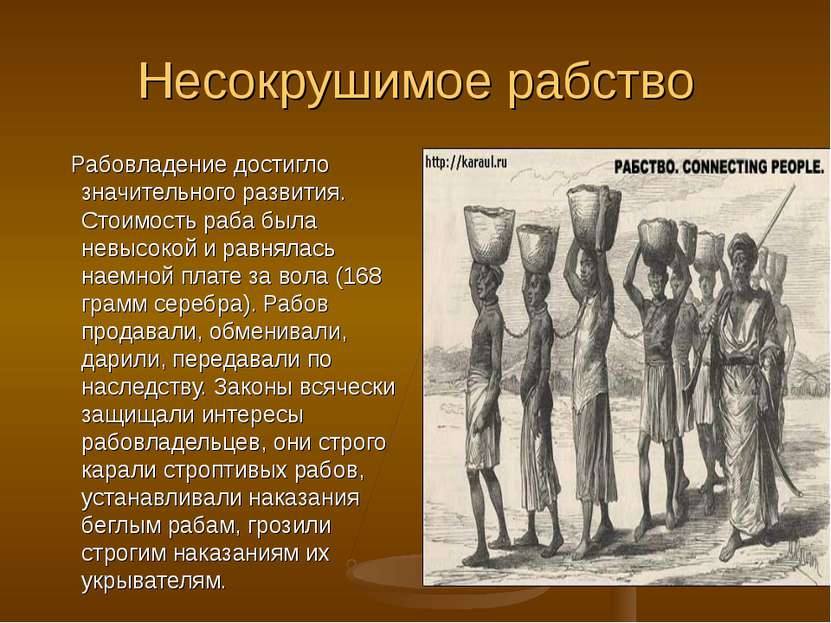 Несокрушимое рабство

Рабовладение достигло значительного развития. Стоимость раба была невысокой и равнялась наемной плате за вола (168 грамм серебра). Рабов продавали, обменивали, дарили, передавали по наследству. Законы всячески защищали интересы рабовладельцев, они строго карали строптивых рабов, устанавливали наказания беглым рабам, грозили строгим наказаниям их укрывателям.

http://karaul.ru

РАБСТВО. CONNECTING PEOPLE.